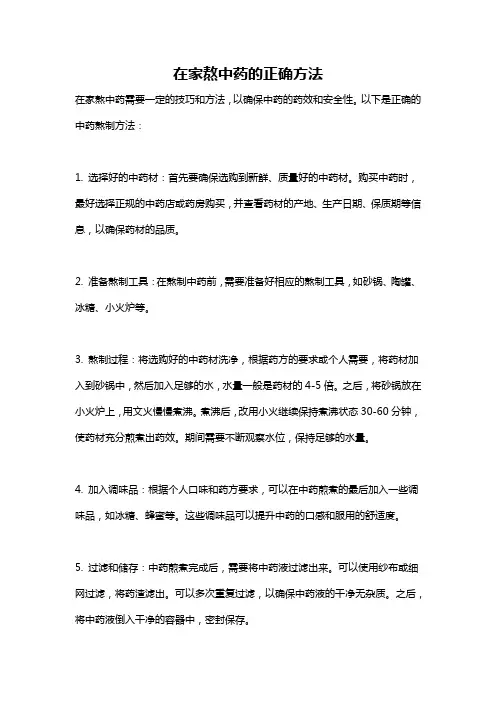 在家熬中药的正确方法

在家熬中药需要一定的技巧和方法，以确保中药的药效和安全性。以下是正确的中药熬制方法：

1. 选择好的中药材：首先要确保选购到新鲜、质量好的中药材。购买中药时，最好选择正规的中药店或药房购买，并查看药材的产地、生产日期、保质期等信息，以确保药材的品质。

2. 准备熬制工具：在熬制中药前，需要准备好相应的熬制工具，如砂锅、陶罐、冰糖、小火炉等。

3. 熬制过程：将选购好的中药材洗净，根据药方的要求或个人需要，将药材加入到砂锅中，然后加入足够的水，水量一般是药材的 4-5 倍。之后，将砂锅放在小火炉上，用文火慢慢煮沸。煮沸后，改用小火继续保持煮沸状态 30-60 分钟，使药材充分煎煮出药效。期间需要不断观察水位，保持足够的水量。

4. 加入调味品：根据个人口味和药方要求，可以在中药煎煮的最后加入一些调味品，如冰糖、蜂蜜等。这些调味品可以提升中药的口感和服用的舒适度。

5. 过滤和储存：中药煎煮完成后，需要将中药液过滤出来。可以使用纱布或细网过滤，将药渣滤出。可以多次重复过滤，以确保中药液的干净无杂质。之后，将中药液倒入干净的容器中，密封保存。